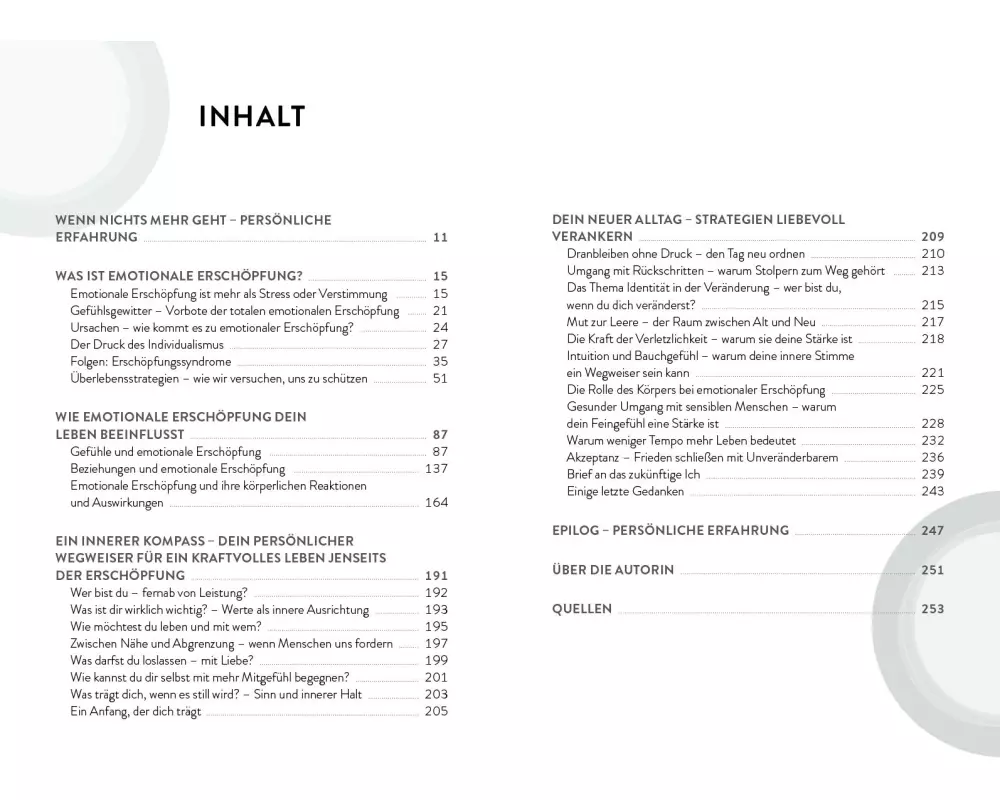 INHALT

WENN NICHTS MEHR GEHT – PERSÖNLICHE ERFAHRUNG 11

WAS IST EMOTIONALE ERSCHÖPFUNG? 15
Emotionale Erschöpfung ist mehr als Stress oder Verstimmung 15
Gefühlsgewitter – Vorbote der totalen emotionalen Erschöpfung 21
Ursachen – wie kommt es zu emotionaler Erschöpfung? 24
Der Druck des Individualismus 27
Folgen: Erschöpfungssyndrome 35
Überlebensstrategien – wie wir versuchen, uns zu schützen 51

WIE EMOTIONALE ERSCHÖPFUNG DEIN LEBEN BEEINFLUSST 87
Gefühle und emotionale Erschöpfung 87
Beziehungen und emotionale Erschöpfung 137
Emotionale Erschöpfung und ihre körperlichen Reaktionen und Auswirkungen 164

EIN INNERER KOMPASS – DEIN PERSÖNLICHER WEGWEISER FÜR EIN KRAFTVOLLES LEBEN JENSEITS DER ERSCHÖPFUNG 191
Wer bist du – fernab von Leistung? 192
Was ist dir wirklich wichtig? – Werte als innere Ausrichtung 193
Wie möchtest du leben und mit wem? 195
Zwischen Nähe und Abgrenzung – wenn Menschen uns fordern 197
Was darfst du loslassen – mit Liebe? 199
Wie kannst du dir selbst mit mehr Mitgefühl begegnen? 201
Was trägt dich, wenn es still wird? – Sinn und innerer Halt 203
Ein Anfang, der dich trägt 205

DEIN NEUER ALLTAG – STRATEGIEN LIEBEVOLL VERANKERN 209
Dranbleiben ohne Druck – den Tag neu ordnen 210
Umgang mit Rückschritten – warum Stolpern zum Weg gehört 213
Das Thema Identität in der Veränderung – wer bist du, wenn du dich veränderst? 215
Mut zur Leere – der Raum zwischen Alt und Neu 217
Die Kraft der Verletzlichkeit – warum sie deine Stärke ist 218
Intuition und Bauchgefühl – warum deine innere Stimme ein Wegweiser sein kann 221
Die Rolle des Körpers bei emotionaler Erschöpfung 225
Gesunder Umgang mit sensiblen Menschen – warum dein Feingefühl eine Stärke ist 228
Warum weniger Tempo mehr Leben bedeutet 232
Akzeptanz – Frieden schließen mit Unveränderbarem 236
Brief an das zukünftige Ich 239
Einige letzte Gedanken 243

EPILOG – PERSÖNLICHE ERFAHRUNG 247

ÜBER DIE AUTORIN 251

QUELLEN 253